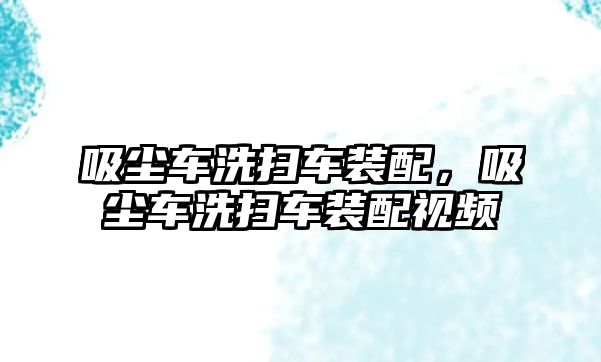 吸尘车洗扫车装配，吸尘车洗扫车装配视频